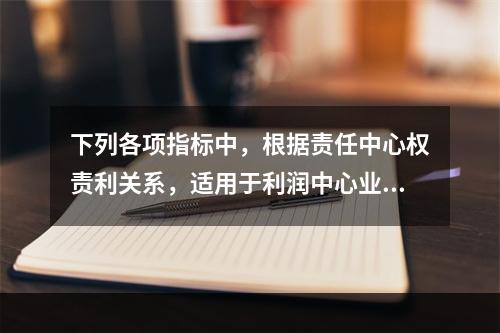 下列各项指标中，根据责任中心权责利关系，适用于利润中心业...